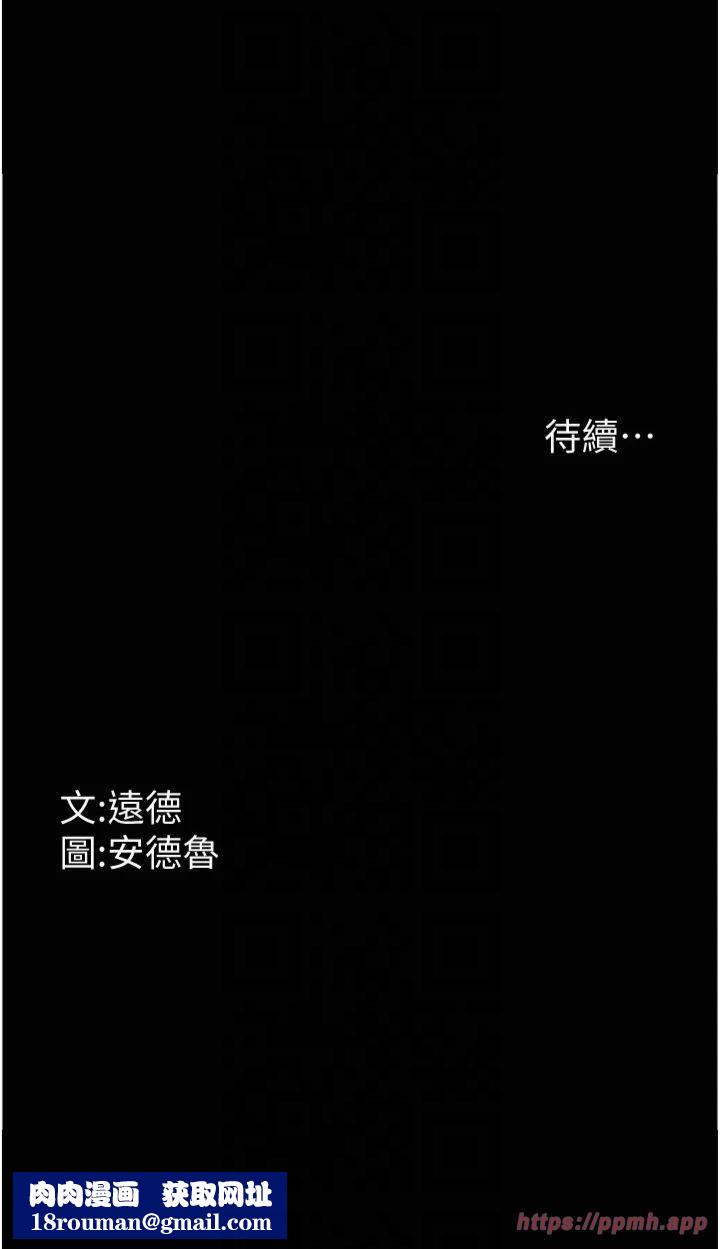 待續…

文:遠德
圖:安德魯

肉肉漫画 获取网址
18rouman@gmail.com

https://ppmh.app